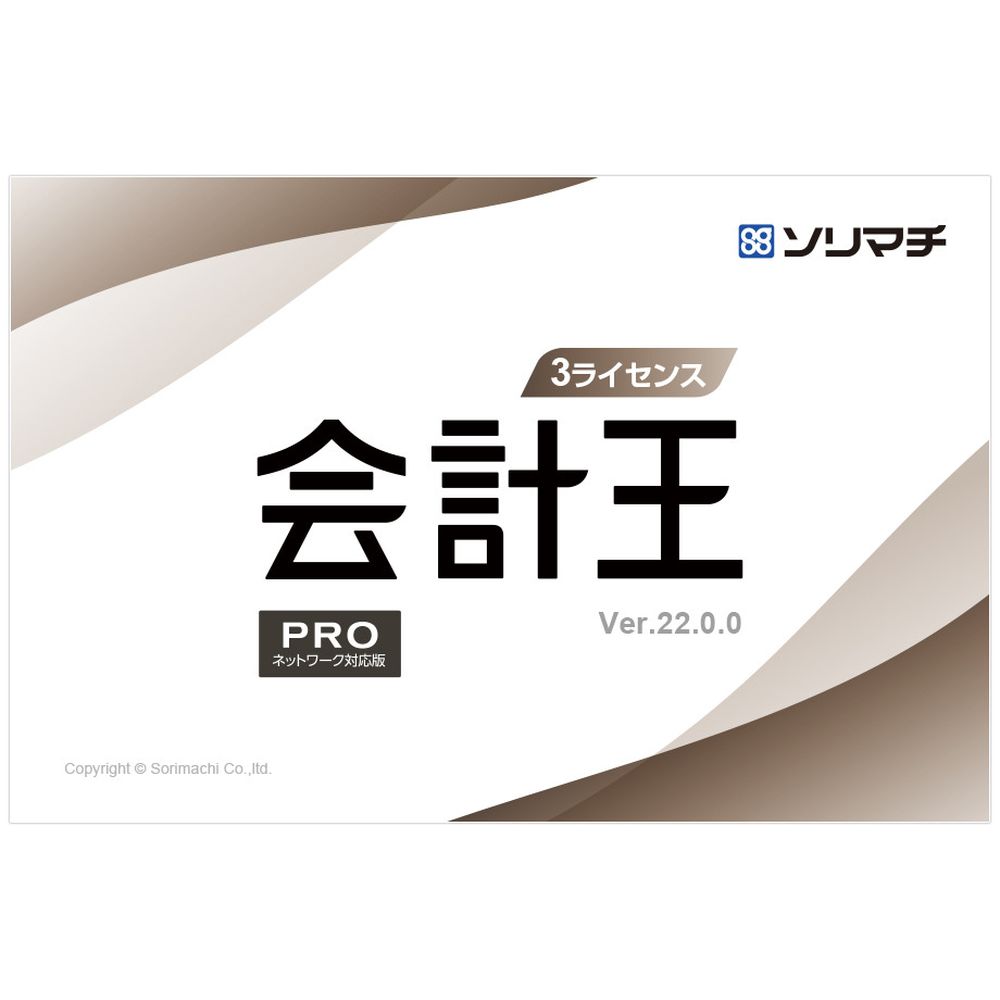 ソリマチ

3ライセンス

会計王

PRO
ネットワーク対応版

Ver.22.0.0

Copyright © Sorimachi Co.,ltd.